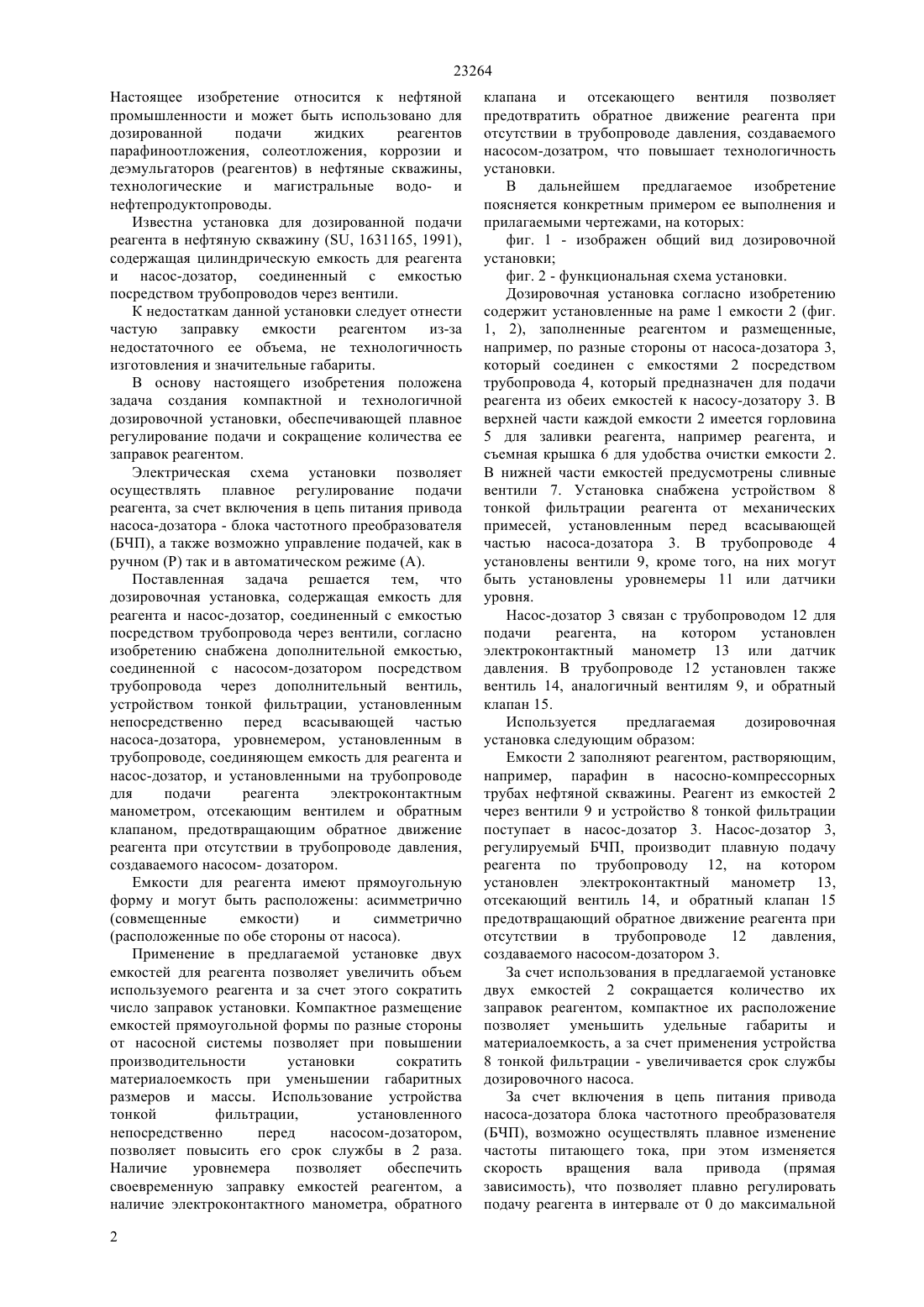 23264

Настоящее изобретение относится к нефтяной промышленности и может быть использовано для дозированной подачи жидких реагентов парафиноотложения, солеотложения, коррозии и деэмульгаторов (реагентов) в нефтяные скважины, технологические и магистральные водо- и нефтепродуктопроводы.

Известна установка для дозированной подачи реагента в нефтяную скважину (SU, 1631165, 1991), содержащая цилиндрическую емкость для реагента и насос-дозатор, соединенный с емкостью посредством трубопроводов через вентили.

К недостаткам данной установки следует отнести частую заправку емкости реагентом из-за недостаточного ее объема, не технологичность изготовления и значительные габариты.

В основу настоящего изобретения положена задача создания компактной и технологичной дозировочной установки, обеспечивающей плавное регулирование подачи и сокращение количества ее заправок реагентом.

Электрическая схема установки позволяет осуществлять плавное регулирование подачи реагента, за счет включения в цепь питания привода насоса-дозатора - блока частотного преобразователя (БЧП), а также возможно управление подачей, как в ручном (Р) так и в автоматическом режиме (А).

Поставленная задача решается тем, что дозировочная установка, содержащая емкость для реагента и насос-дозатор, соединенный с емкостью посредством трубопровода через вентили, согласно изобретению снабжена дополнительной емкостью, соединенной с насосом-дозатором посредством трубопровода через дополнительный вентиль, устройством тонкой фильтрации, установленным непосредственно перед всасывающей частью насоса-дозатора, уровнемером, установленным в трубопроводе, соединяющем емкость для реагента и насос-дозатор, и установленными на трубопроводе для подачи реагента электроконтактным манометром, отсекающим вентилем и обратным клапаном, предотвращающим обратное движение реагента при отсутствии в трубопроводе давления, создаваемого насосом- дозатором.

Емкости для реагента имеют прямоугольную форму и могут быть расположены: асимметрично (совмещенные емкости) и симметрично (расположенные по обе стороны от насоса).

Применение в предлагаемой установке двух емкостей для реагента позволяет увеличить объем используемого реагента и за счет этого сократить число заправок установки. Компактное размещение емкостей прямоугольной формы по разные стороны от насосной системы позволяет при повышении производительности установки сократить материалоемкость при уменьшении габаритных размеров и массы. Использование устройства тонкой фильтрации, установленного непосредственно перед насосом-дозатором, позволяет повысить его срок службы в 2 раза. Наличие уровнемера позволяет обеспечить своевременную заправку емкостей реагентом, а наличие электроконтактного манометра, обратного клапана и отсекающего вентиля позволяет предотвратить обратное движение реагента при отсутствии в трубопроводе давления, создаваемого насосом-дозатром, что повышает технологичность установки.

В дальнейшем предлагаемое изобретение поясняется конкретным примером ее выполнения и прилагаемыми чертежами, на которых:

фиг. 1 - изображен общий вид дозировочной установки;

фиг. 2 - функциональная схема установки.

Дозировочная установка согласно изобретению содержит установленные на раме 1 емкости 2 (фиг. 1, 2), заполненные реагентом и размещенные, например, по разные стороны от насоса-дозатора 3, который соединен с емкостями 2 посредством трубопровода 4, который предназначен для подачи реагента из обеих емкостей к насосу-дозатору 3. В верхней части каждой емкости 2 имеется горловина 5 для заливки реагента, например реагента, и съемная крышка 6 для удобства очистки емкости 2. В нижней части емкостей предусмотрены сливные вентили 7. Установка снабжена устройством 8 тонкой фильтрации реагента от механических примесей, установленным перед всасывающей частью насоса-дозатора 3. В трубопроводе 4 установлены вентили 9, кроме того, на них могут быть установлены уровнемеры 11 или датчики уровня.

Насос-дозатор 3 связан с трубопроводом 12 для подачи реагента, на котором установлен электроконтактный манометр 13 или датчик давления. В трубопроводе 12 установлен также вентиль 14, аналогичный вентилям 9, и обратный клапан 15.

Используется предлагаемая дозировочная установка следующим образом:

Емкости 2 заполняют реагентом, растворяющим, например, парафин в насосно-компрессорных трубах нефтяной скважины. Реагент из емкостей 2 через вентили 9 и устройство 8 тонкой фильтрации поступает в насос-дозатор 3. Насос-дозатор 3, регулируемый БЧП, производит плавную подачу реагента по трубопроводу 12, на котором установлен электроконтактный манометр 13, отсекающий вентиль 14, и обратный клапан 15 предотвращающий обратное движение реагента при отсутствии в трубопроводе 12 давления, создаваемого насосом-дозатором 3.

За счет использования в предлагаемой установке двух емкостей 2 сокращается количество их заправок реагентом, компактное их расположение позволяет уменьшить удельные габариты и материалоемкость, а за счет применения устройства 8 тонкой фильтрации - увеличивается срок службы дозировочного насоса.

За счет включения в цепь питания привода насоса-дозатора блока частотного преобразователя (БЧП), возможно осуществлять плавное изменение частоты питающего тока, при этом изменяется скорость вращения вала привода (прямая зависимость), что позволяет плавно регулировать подачу реагента в интервале от 0 до максимальной

2